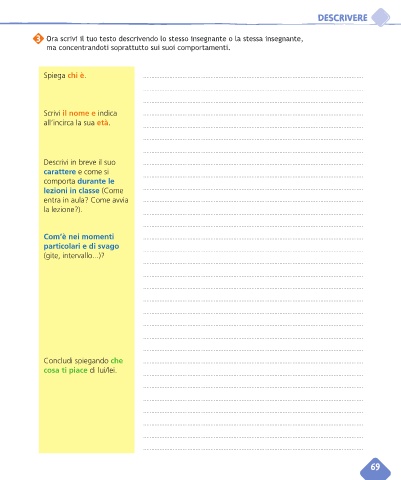 DESCRIVERE

3 Ora scrivi il tuo testo descrivendo lo stesso insegnante o la stessa insegnante, ma concentrandoti soprattutto sui suoi comportamenti.

Spiega chi è.

Scrivi il nome e indica all'incirca la sua età.

Descrivi in breve il suo carattere e come si comporta durante le lezioni in classe (Come entra in aula? Come avvia la lezione?).

Com'è nei momenti particolari e di svago (gite, intervallo...)?

Concludi spiegando che cosa ti piace di lui/lei.

69